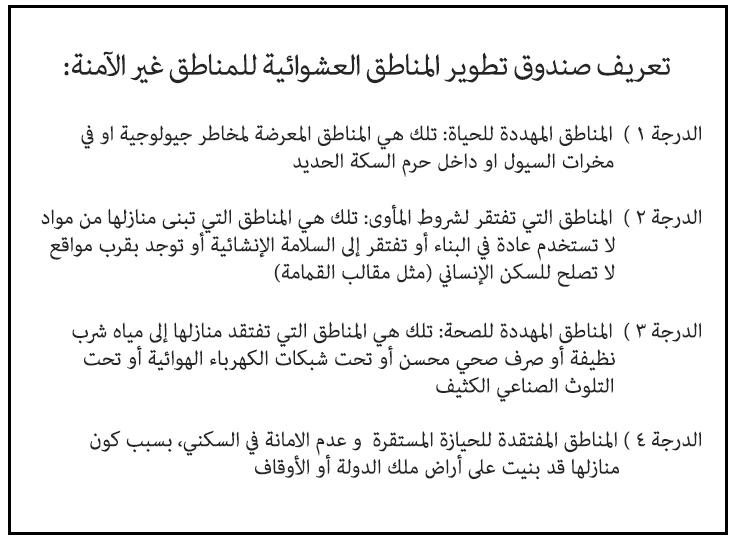 تعريف صندوق تطوير المناطق العشوائية للمناطق غير الآمنة:

الدرجة ١ ) المناطق المهددة للحياة: تلك هي المناطق المعرضة لمخاطر جيولوجية او في مخرات السيول او داخل حرم السكة الحديد

الدرجة ٢ ) المناطق التي تفتقر لشروط المأوى: تلك هي المناطق التي تبنى منازلها من مواد لا تستخدم عادة في البناء أو تفتقر إلى السلامة الإنشائية أو توجد بقرب مواقع لا تصلح للسكن الإنساني (مثل مقالب القمامة)

الدرجة ٣ ) المناطق المهددة للصحة: تلك هي المناطق التي تفتقد منازلها إلى مياه شرب نظيفة أو صرف صحي محسن أو تحت شبكات الكهرباء الهوائية أو تحت التلوث الصناعي الكثيف

الدرجة ٤ ) المناطق المفتقدة للحيازة المستقرة و عدم الامانة في السكني، بسبب كون منازلها قد بنيت على أراض ملك الدولة أو الأوقاف